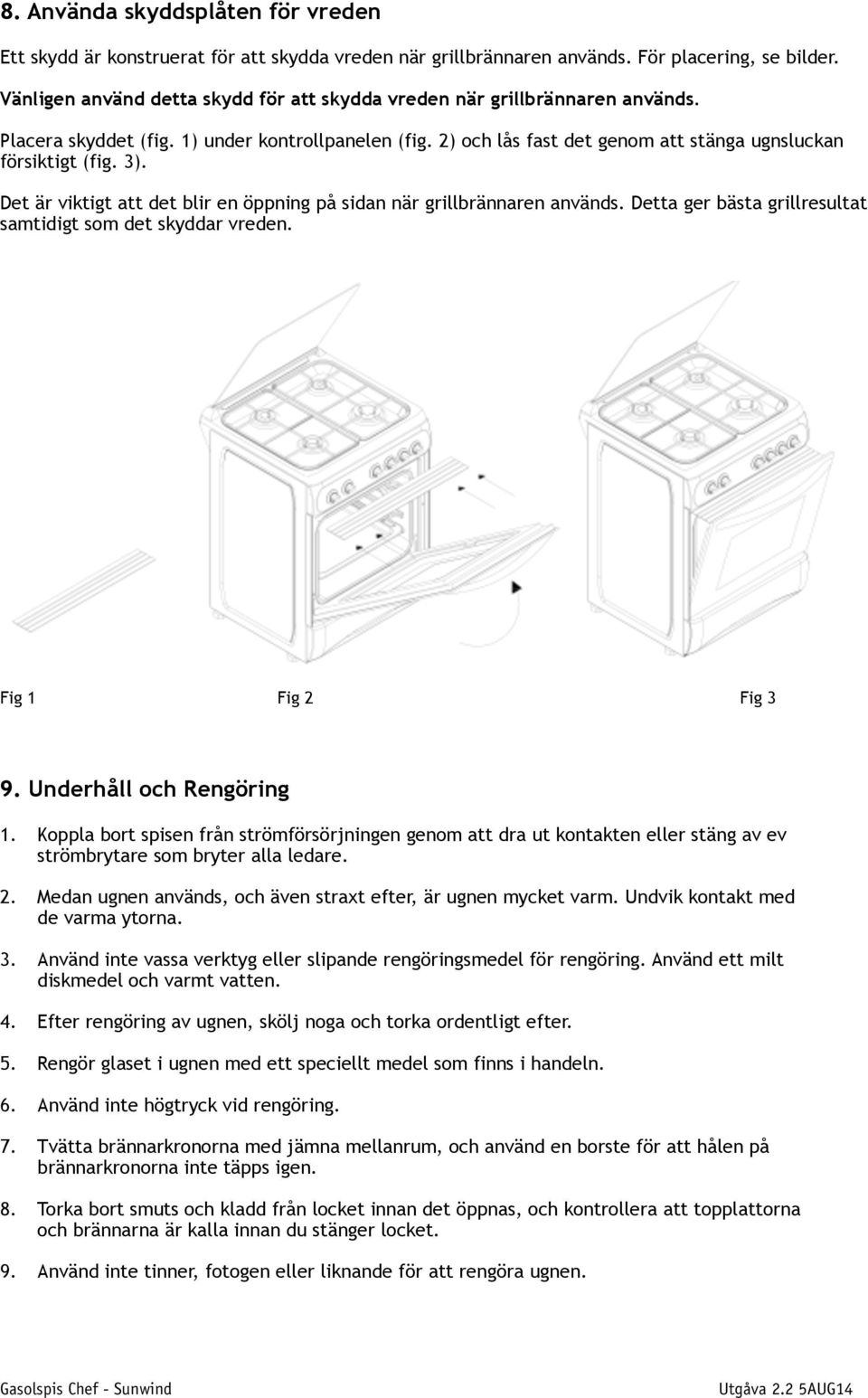 8. Använda skyddsplåten för vreden

Ett skydd är konstruerat för att skydda vreden när grillbrännaren används. För placering, se bilder.

Vänligen använd detta skydd för att skydda vreden när grillbrännaren används.

Placera skyddet (fig. 1) under kontrollpanelen (fig. 2) och lås fast det genom att stänga ugnsluckan försiktigt (fig. 3).

Det är viktigt att det blir en öppning på sidan när grillbrännaren används. Detta ger bästa grillresultat samtidigt som det skyddar vreden.

Fig 1 Fig 2 Fig 3

9. Underhåll och Rengöring

1. Koppla bort spisen från strömförsörjningen genom att dra ut kontakten eller stäng av ev strömbrytare som bryter alla ledare.

2. Medan ugnen används, och även straxt efter, är ugnen mycket varm. Undvik kontakt med de varma ytorna.

3. Använd inte vassa verktyg eller slipande rengöringsmedel för rengöring. Använd ett milt diskmedel och varmt vatten.

4. Efter rengöring av ugnen, skölj noga och torka ordentligt efter.

5. Rengör glaset i ugnen med ett speciellt medel som finns i handeln.

6. Använd inte högtryck vid rengöring.

7. Tvätta brännarkronorna med jämna mellanrum, och använd en borste för att hålen på brännarkronorna inte täpps igen.

8. Torka bort smuts och kladd från locket innan det öppnas, och kontrollera att topplattorna och brännarna är kalla innan du stänger locket.

9. Använd inte tinner, fotogen eller liknande för att rengöra ugnen.

Gasolspis Chef - Sunwind Utgåva 2.2 5AUG14